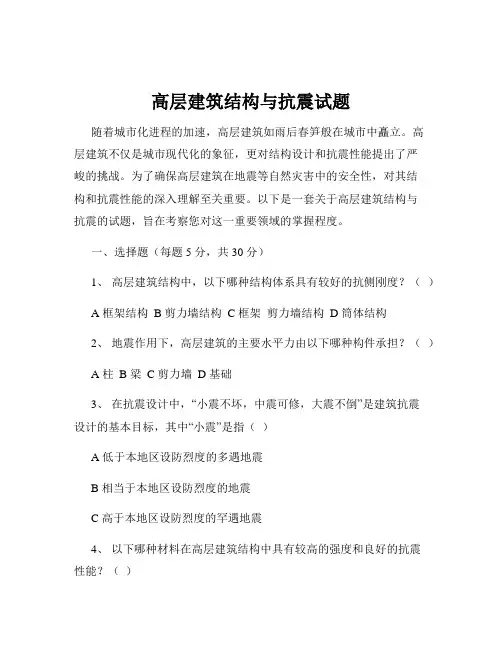 高层建筑结构与抗震试题

随着城市化进程的加速，高层建筑如雨后春笋般在城市中矗立。高层建筑不仅是城市现代化的象征，更对结构设计和抗震性能提出了严峻的挑战。为了确保高层建筑在地震等自然灾害中的安全性，对其结构和抗震性能的深入理解至关重要。以下是一套关于高层建筑结构与抗震的试题，旨在考察您对这一重要领域的掌握程度。

一、选择题（每题 5 分，共 30 分）

1、 高层建筑结构中，以下哪种结构体系具有较好的抗侧刚度？（ ）

A 框架结构 B 剪力墙结构 C 框架 剪力墙结构 D 筒体结构

2、 地震作用下，高层建筑的主要水平力由以下哪种构件承担？（ ）

A 柱 B 梁 C 剪力墙 D 基础

3、 在抗震设计中，“小震不坏，中震可修，大震不倒”是建筑抗震设计的基本目标，其中“小震”是指（ ）

A 低于本地区设防烈度的多遇地震

B 相当于本地区设防烈度的地震

C 高于本地区设防烈度的罕遇地震

4、 以下哪种材料在高层建筑结构中具有较高的强度和良好的抗震性能？（ ）